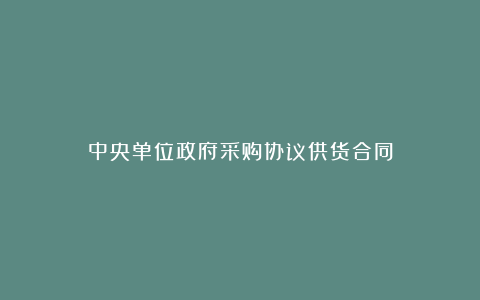 中央单位政府采购协议供货合同